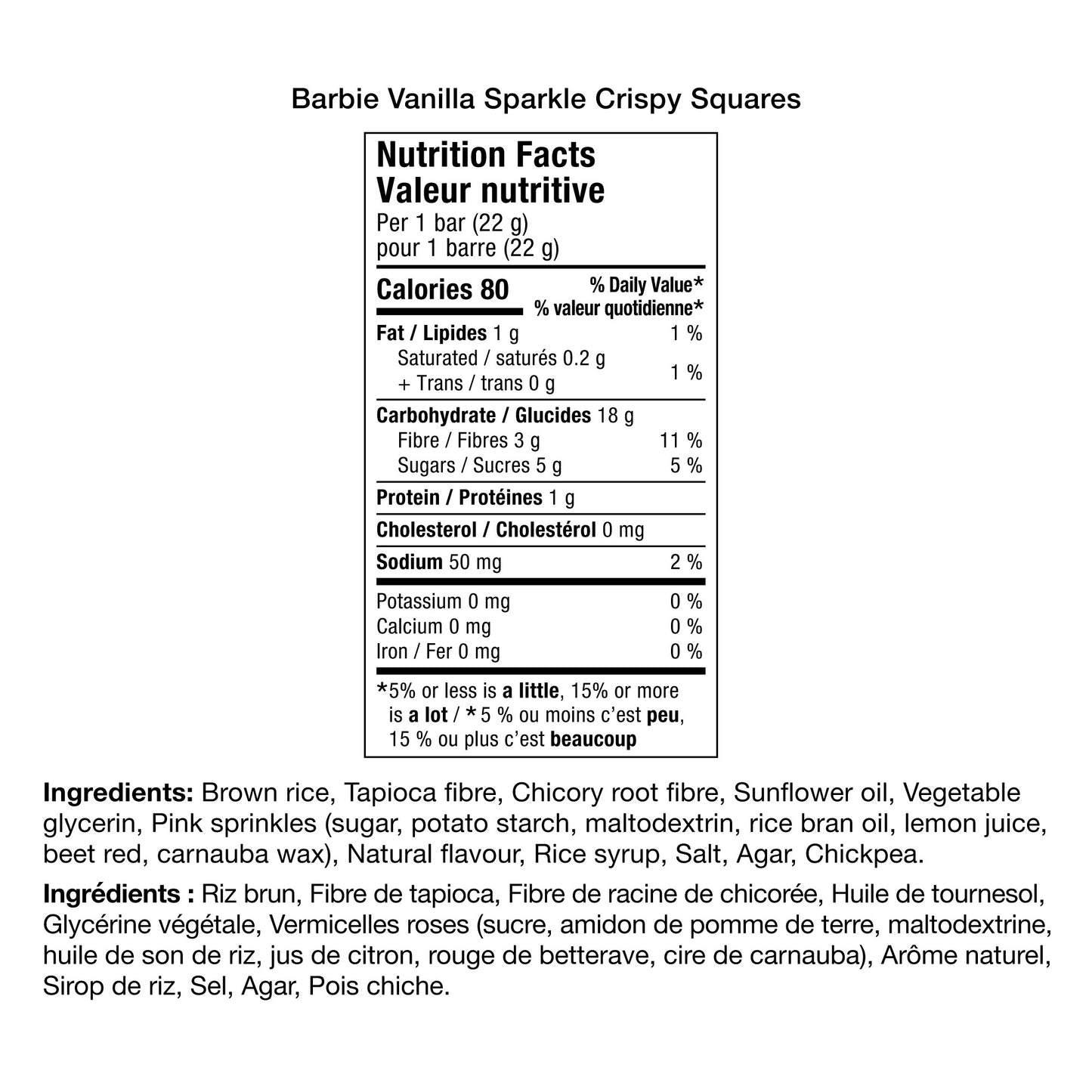 Barbie Vanilla Sparkle Crispy Squares

Nutrition Facts
Valeur nutritive
Per 1 bar (22 g)
pour 1 barre (22 g)

| Calories 80 | % Daily Value* % valeur quotidienne* |
|---|---|
| Fat / Lipides 1 g | 1 % |
| Saturated / saturés 0.2 g + Trans / trans 0 g | 1 % |
| Carbohydrate / Glucides 18 g | |
| Fibre / Fibres 3 g | 11 % |
| Sugars / Sucres 5 g | 5 % |
| Protein / Protéines 1 g | |
| Cholesterol / Cholestérol 0 mg | |
| Sodium 50 mg | 2 % |
| Potassium 0 mg | 0 % |
| Calcium 0 mg | 0 % |
| Iron / Fer 0 mg | 0 % |

*5% or less is a little, 15% or more is a lot / * 5 % ou moins c'est peu, 15 % ou plus c'est beaucoup

Ingredients: Brown rice, Tapioca fibre, Chicory root fibre, Sunflower oil, Vegetable glycerin, Pink sprinkles (sugar, potato starch, maltodextrin, rice bran oil, lemon juice, beet red, carnauba wax), Natural flavour, Rice syrup, Salt, Agar, Chickpea.

Ingrédients : Riz brun, Fibre de tapioca, Fibre de racine de chicorée, Huile de tournesol, Glycérine végétale, Vermicelles roses (sucre, amidon de pomme de terre, maltodextrine, huile de son de riz, jus de citron, rouge de betterave, cire de carnauba), Arôme naturel, Sirop de riz, Sel, Agar, Pois chiche.